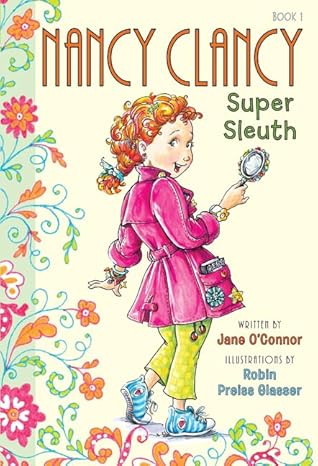 BOOK 1

NANCY CLANCY

Super Sleuth

WRITTEN BY
Jane O'Connor

ILLUSTRATIONS BY
Robin Preiss Glasser